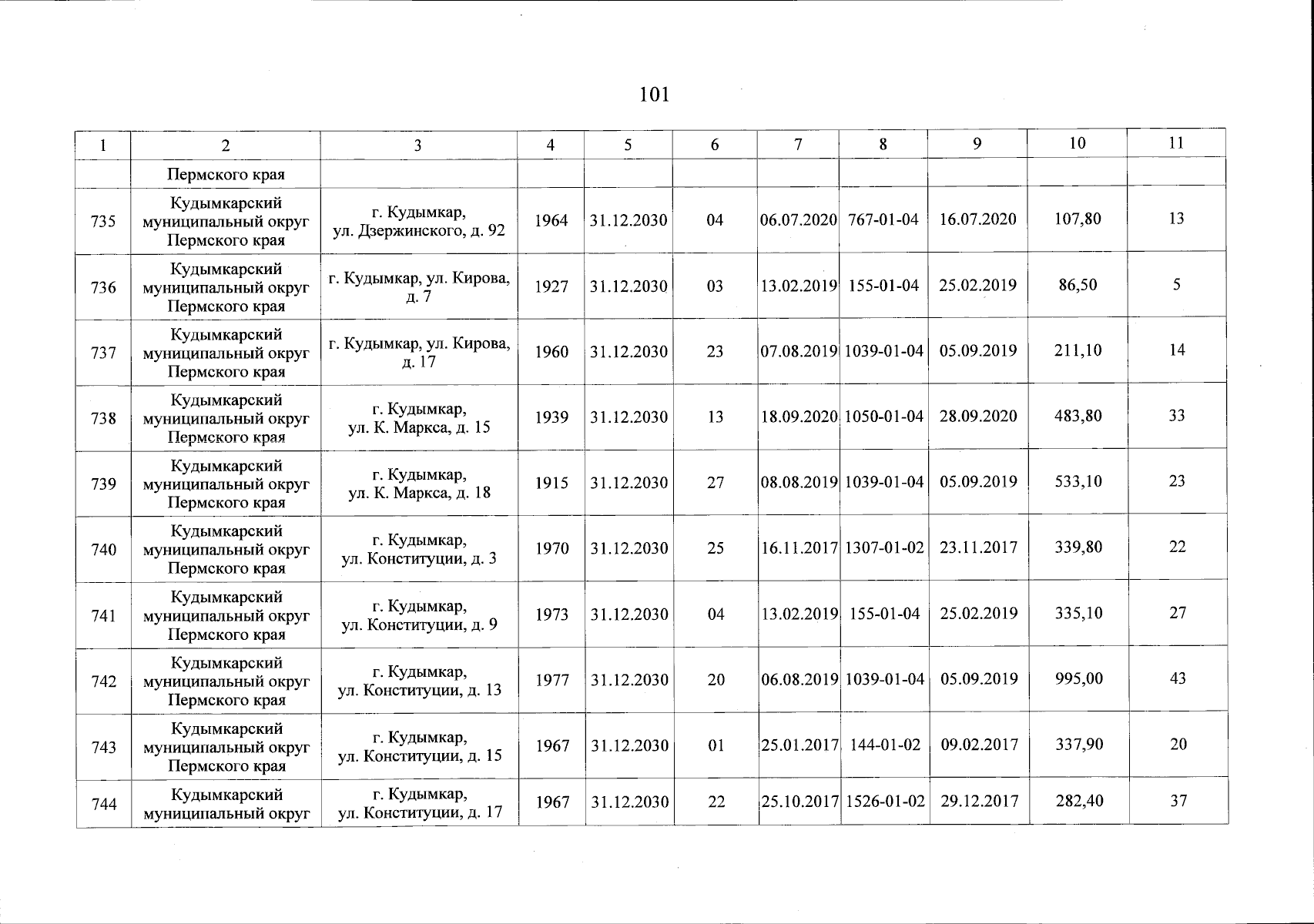 101

| 1 | 2 | 3 | 4 | 5 | 6 | 7 | 8 | 9 | 10 | 11 |
|---|---|---|---|---|---|---|---|---|---|---|
|  | Пермского края |  |  |  |  |  |  |  |  |  |
| 735 | Кудымкарский муниципальный округ Пермского края | г. Кудымкар, ул. Дзержинского, д. 92 | 1964 | 31.12.2030 | 04 | 06.07.2020 | 767-01-04 | 16.07.2020 | 107,80 | 13 |
| 736 | Кудымкарский муниципальный округ Пермского края | г. Кудымкар, ул. Кирова, д. 7 | 1927 | 31.12.2030 | 03 | 13.02.2019 | 155-01-04 | 25.02.2019 | 86,50 | 5 |
| 737 | Кудымкарский муниципальный округ Пермского края | г. Кудымкар, ул. Кирова, д. 17 | 1960 | 31.12.2030 | 23 | 07.08.2019 | 1039-01-04 | 05.09.2019 | 211,10 | 14 |
| 738 | Кудымкарский муниципальный округ Пермского края | г. Кудымкар, ул. К. Маркса, д. 15 | 1939 | 31.12.2030 | 13 | 18.09.2020 | 1050-01-04 | 28.09.2020 | 483,80 | 33 |
| 739 | Кудымкарский муниципальный округ Пермского края | г. Кудымкар, ул. К. Маркса, д. 18 | 1915 | 31.12.2030 | 27 | 08.08.2019 | 1039-01-04 | 05.09.2019 | 533,10 | 23 |
| 740 | Кудымкарский муниципальный округ Пермского края | г. Кудымкар, ул. Конституции, д. 3 | 1970 | 31.12.2030 | 25 | 16.11.2017 | 1307-01-02 | 23.11.2017 | 339,80 | 22 |
| 741 | Кудымкарский муниципальный округ Пермского края | г. Кудымкар, ул. Конституции, д. 9 | 1973 | 31.12.2030 | 04 | 13.02.2019 | 155-01-04 | 25.02.2019 | 335,10 | 27 |
| 742 | Кудымкарский муниципальный округ Пермского края | г. Кудымкар, ул. Конституции, д. 13 | 1977 | 31.12.2030 | 20 | 06.08.2019 | 1039-01-04 | 05.09.2019 | 995,00 | 43 |
| 743 | Кудымкарский муниципальный округ Пермского края | г. Кудымкар, ул. Конституции, д. 15 | 1967 | 31.12.2030 | 01 | 25.01.2017 | 144-01-02 | 09.02.2017 | 337,90 | 20 |
| 744 | Кудымкарский муниципальный округ | г. Кудымкар, ул. Конституции, д. 17 | 1967 | 31.12.2030 | 22 | 25.10.2017 | 1526-01-02 | 29.12.2017 | 282,40 | 37 |